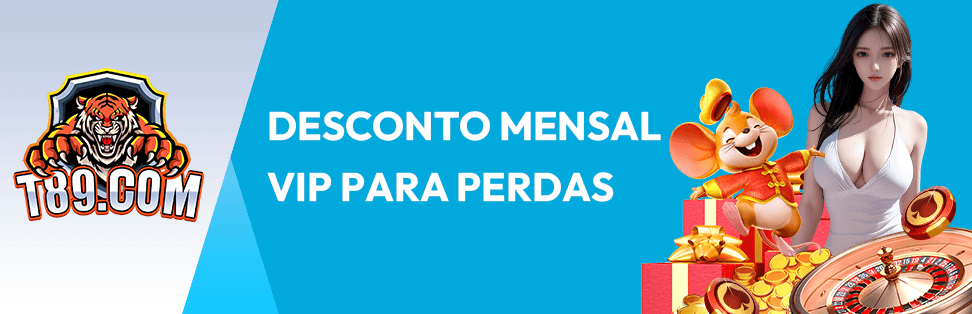 T89.COM

DESCONTO MENSAL
VIP PARA PERDAS